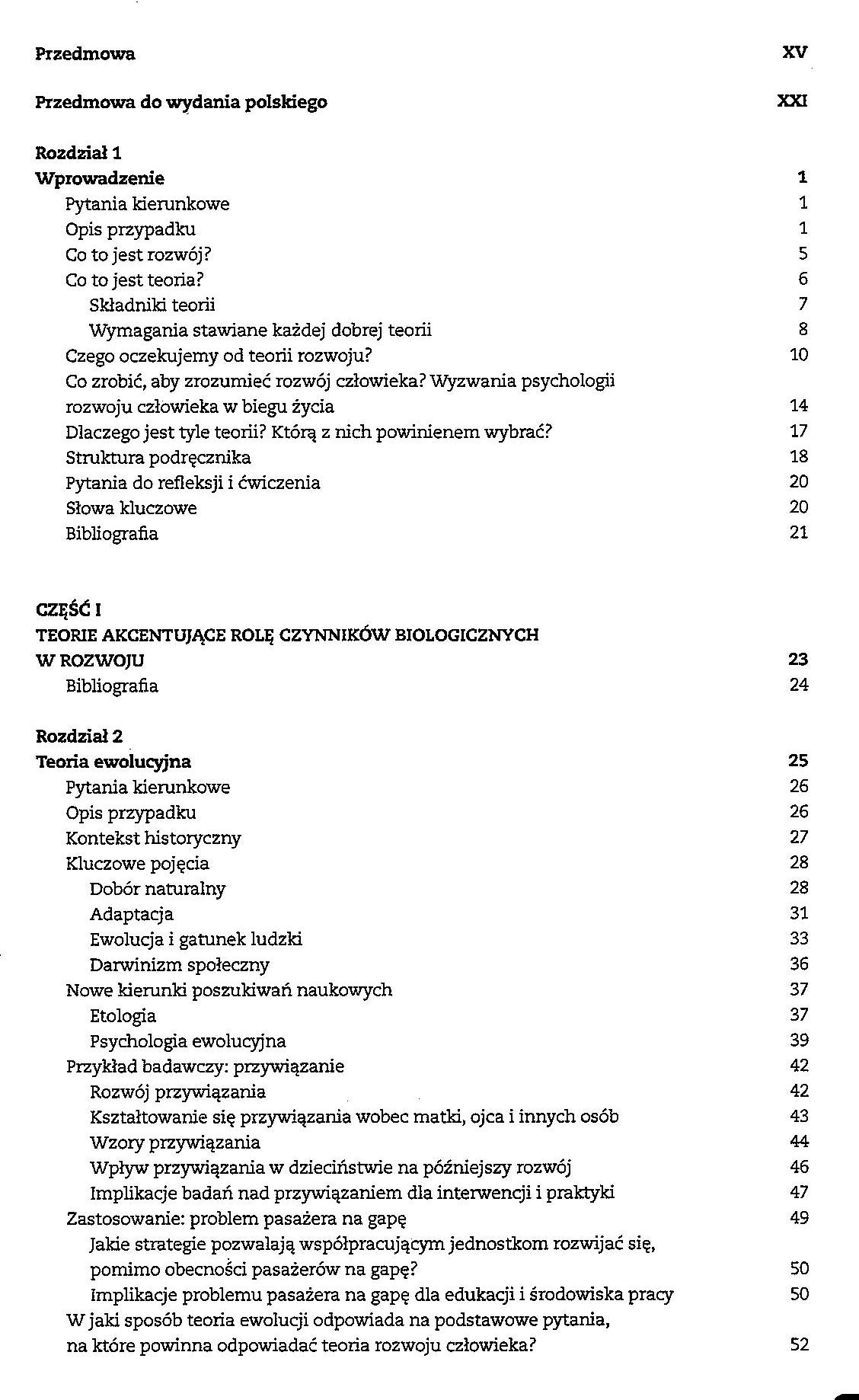 Przedmowa XV

Przedmowa do wydania polskiego XXI

Rozdział 1
Wprowadzenie 1
Pytania kierunkowe 1
Opis przypadku 1
Co to jest rozwój? 5
Co to jest teoria? 6
Składniki teorii 7
Wymagania stawiane każdej dobrej teorii 8
Czego oczekujemy od teorii rozwoju? 10
Co zrobić, aby zrozumieć rozwój człowieka? Wyzwania psychologii rozwoju człowieka w biegu życia 14
Dlaczego jest tyle teorii? Którą z nich powinienem wybrać? 17
Struktura podręcznika 18
Pytania do refleksji i ćwiczenia 20
Słowa kluczowe 20
Bibliografia 21

CZĘŚĆ I
TEORIE AKCENTUJĄCE ROLĘ CZYNNIKÓW BIOLOGICZNYCH W ROZWOJU 23
Bibliografia 24

Rozdział 2
Teoria ewolucyjna 25
Pytania kierunkowe 26
Opis przypadku 26
Kontekst historyczny 27
Kluczowe pojęcia 28
Dobór naturalny 28
Adaptacja 31
Ewolucja i gatunek ludzki 33
Darwinizm społeczny 36
Nowe kierunki poszukiwań naukowych 37
Etologia 37
Psychologia ewolucyjna 39
Przykład badawczy: przywiązanie 42
Rozwój przywiązania 42
Kształtowanie się przywiązania wobec matki, ojca i innych osób 43
Wzory przywiązania 44
Wpływ przywiązania w dzieciństwie na późniejszy rozwój 46
Implikacje badań nad przywiązaniem dla interwencji i praktyki 47
Zastosowanie: problem pasażera na gapę 49
Jakie strategie pozwalają współpracującym jednostkom rozwijać się, pomimo obecności pasażerów na gapę? 50
Implikacje problemu pasażera na gapę dla edukacji i środowiska pracy 50
W jaki sposób teoria ewolucji odpowiada na podstawowe pytania, na które powinna odpowiadać teoria rozwoju człowieka? 52